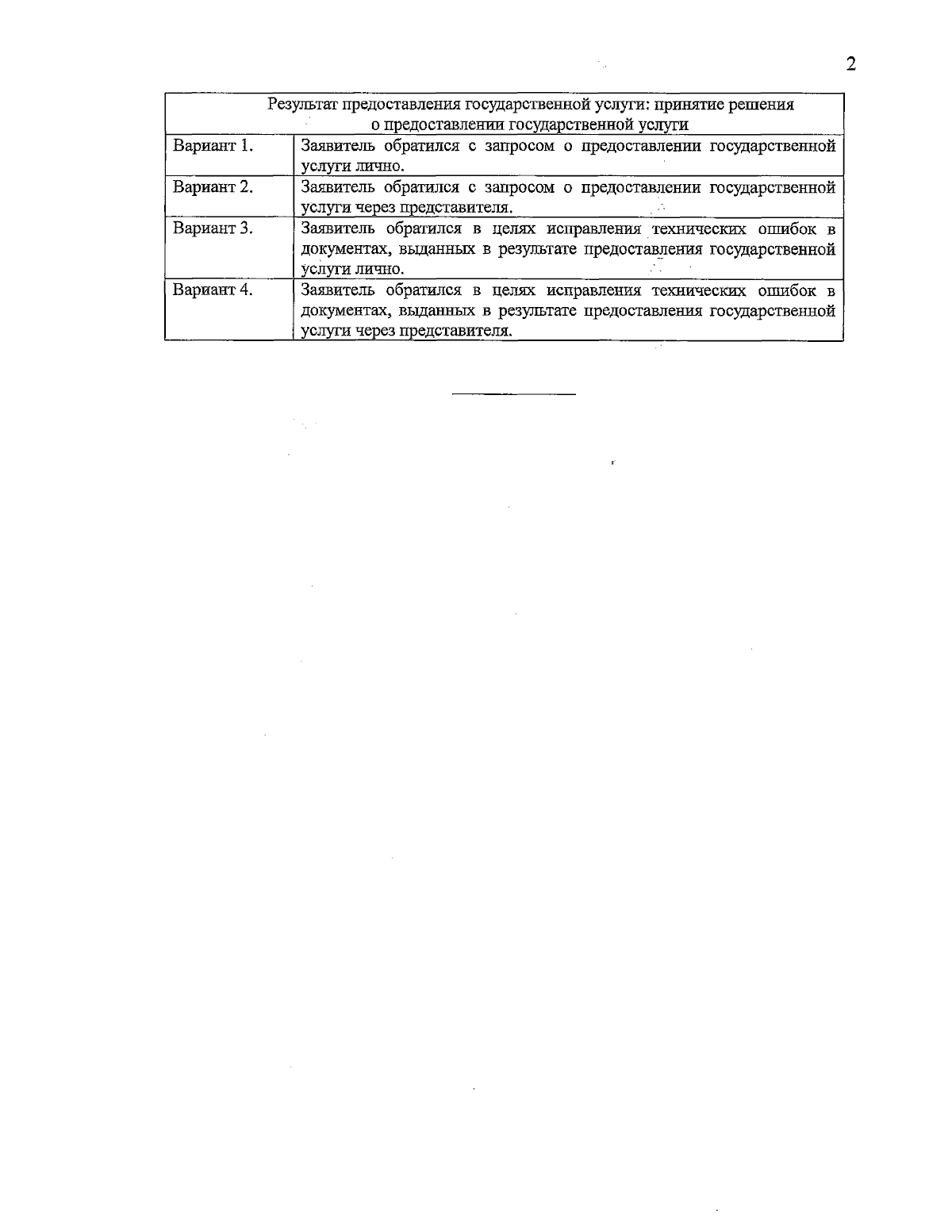 2

| Результат предоставления государственной услуги: принятие решения о предоставлении государственной услуги | |
|---|---|
| Вариант 1. | Заявитель обратился с запросом о предоставлении государственной услуги лично. |
| Вариант 2. | Заявитель обратился с запросом о предоставлении государственной услуги через представителя. |
| Вариант 3. | Заявитель обратился в целях исправления технических ошибок в документах, выданных в результате предоставления государственной услуги лично. |
| Вариант 4. | Заявитель обратился в целях исправления технических ошибок в документах, выданных в результате предоставления государственной услуги через представителя. |